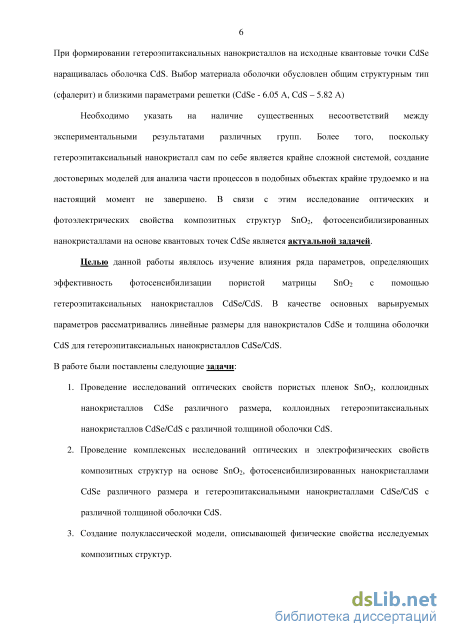 6

При формировании гетероэпитаксиальных нанокристаллов на исходные квантовые точки CdSe наращивалась оболочка CdS. Выбор материала оболочки обусловлен общим структурным тип (сфалерит) и близкими параметрами решетки (CdSe - 6.05 A, CdS – 5.82 A)

Необходимо указать на наличие существенных несоответствий между экспериментальными результатами различных групп. Более того, поскольку гетероэпитаксиальный нанокристалл сам по себе является крайне сложной системой, создание достоверных моделей для анализа части процессов в подобных объектах крайне трудоемко и на настоящий момент не завершено. В связи с этим исследование оптических и фотоэлектрических свойства композитных структур $SnO_2$, фотосенсибилизированных нанокристаллами на основе квантовых точек CdSe является актуальной задачей.

Целью данной работы являлось изучение влияния ряда параметров, определяющих эффективность фотосенсибилизации пористой матрицы $SnO_2$ с помощью гетероэпитаксиальных нанокристаллов CdSe/CdS. В качестве основных варьируемых параметров рассматривались линейные размеры для нанокристалов CdSe и толщина оболочки CdS для гетероэпитаксиальных нанокристаллов CdSe/CdS.

В работе были поставлены следующие задачи:

1. Проведение исследований оптических свойств пористых пленок $SnO_2$, коллоидных нанокристаллов CdSe различного размера, коллоидных гетероэпитаксиальных нанокристаллов CdSe/CdS с различной толщиной оболочки CdS.

2. Проведение комплексных исследований оптических и электрофизических свойств композитных структур на основе $SnO_2$, фотосенсибилизированных нанокристаллами CdSe различного размера и гетероэпитаксиальными нанокристаллами CdSe/CdS с различной толщиной оболочки CdS.

3. Создание полуклассической модели, описывающей физические свойства исследуемых композитных структур.

dsLib.net
библиотека диссертаций